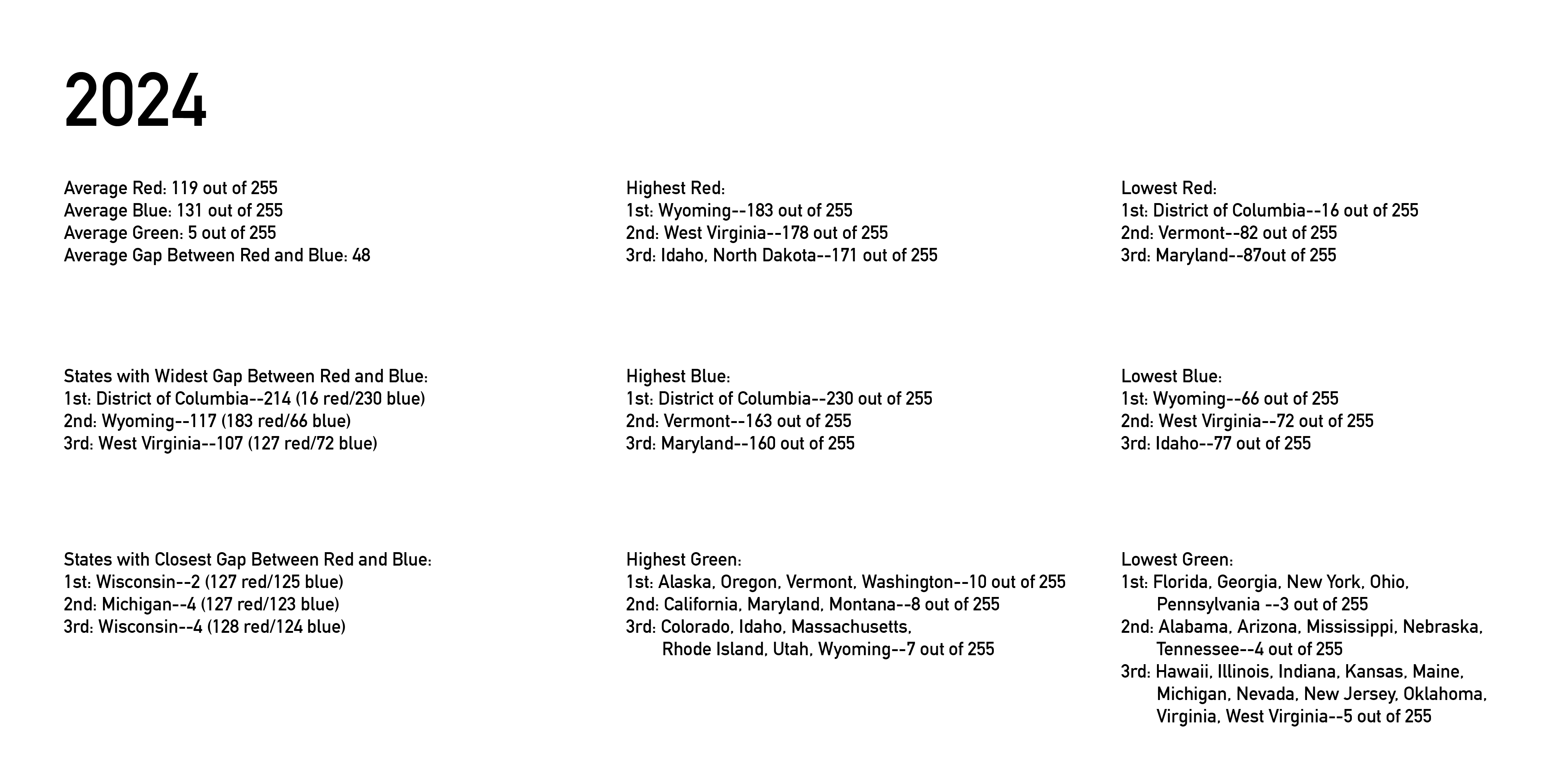 2024

Average Red: 119 out of 255
Average Blue: 131 out of 255
Average Green: 5 out of 255
Average Gap Between Red and Blue: 48

States with Widest Gap Between Red and Blue:
1st: District of Columbia--214 (16 red/230 blue)
2nd: Wyoming--117 (183 red/66 blue)
3rd: West Virginia--107 (127 red/72 blue)

States with Closest Gap Between Red and Blue:
1st: Wisconsin--2 (127 red/125 blue)
2nd: Michigan--4 (127 red/123 blue)
3rd: Wisconsin--4 (128 red/124 blue)

Highest Red:
1st: Wyoming--183 out of 255
2nd: West Virginia--178 out of 255
3rd: Idaho, North Dakota--171 out of 255

Highest Blue:
1st: District of Columbia--230 out of 255
2nd: Vermont--163 out of 255
3rd: Maryland--160 out of 255

Highest Green:
1st: Alaska, Oregon, Vermont, Washington--10 out of 255
2nd: California, Maryland, Montana--8 out of 255
3rd: Colorado, Idaho, Massachusetts, Rhode Island, Utah, Wyoming--7 out of 255

Lowest Red:
1st: District of Columbia--16 out of 255
2nd: Vermont--82 out of 255
3rd: Maryland--87out of 255

Lowest Blue:
1st: Wyoming--66 out of 255
2nd: West Virginia--72 out of 255
3rd: Idaho--77 out of 255

Lowest Green:
1st: Florida, Georgia, New York, Ohio, Pennsylvania --3 out of 255
2nd: Alabama, Arizona, Mississippi, Nebraska, Tennessee--4 out of 255
3rd: Hawaii, Illinois, Indiana, Kansas, Maine, Michigan, Nevada, New Jersey, Oklahoma, Virginia, West Virginia--5 out of 255